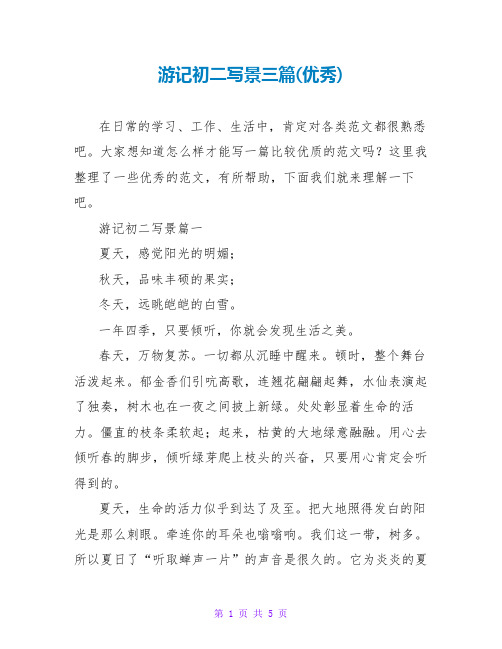 游记初二写景三篇(优秀)

在日常的学习、工作、生活中，肯定对各类范文都很熟悉吧。大家想知道怎么样才能写一篇比较优质的范文吗？这里我整理了一些优秀的范文，有所帮助，下面我们就来理解一下吧。

游记初二写景篇一

夏天，感觉阳光的明媚；

秋天，品味丰硕的果实；

冬天，远眺皑皑的白雪。

一年四季，只要倾听，你就会发现生活之美。

春天，万物复苏。一切都从沉睡中醒来。顿时，整个舞台活泼起来。郁金香们引吭高歌，连翘花翩翩起舞，水仙表演起了独奏，树木也在一夜之间披上新绿。处处彰显着生命的活力。僵直的枝条柔软起；起来，枯黄的大地绿意融融。用心去倾听春的脚步，倾听绿芽爬上枝头的兴奋，只要用心肯定会听得到的。

夏天，生命的活力似乎到达了及至。把大地照得发白的阳光是那么刺眼。牵连你的耳朵也嗡嗡响。我们这一带，树多。所以夏日了“听取蝉声一片”的声音是很久的。它为炎炎的夏

第 1 页 共 5 页